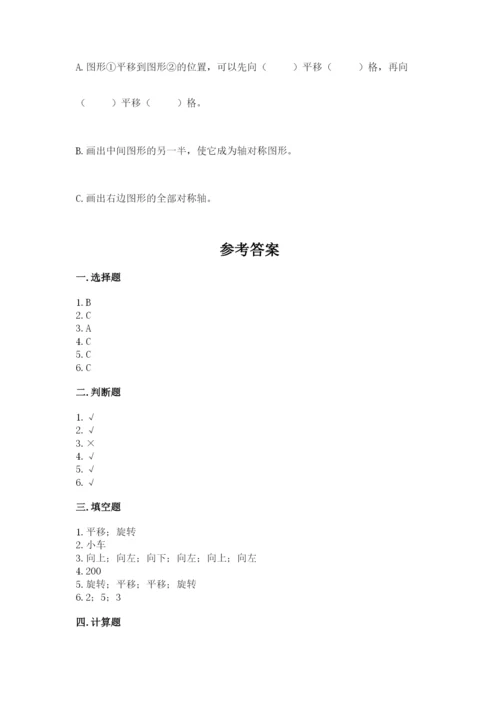 A. 图形①平移到图形②的位置，可以先向（　　）平移（　　）格，再向（　　）平移（　　）格。

B. 画出中间图形的另一半，使它成为轴对称图形。

C. 画出右边图形的全部对称轴。

参考答案

一. 选择题

1. B
2. C
3. A
4. C
5. C
6. C

二. 判断题

1. √
2. √
3. ×
4. √
5. √
6. √

三. 填空题

1. 平移；旋转
2. 小车
3. 向上；向左；向下；向左；向上；向左
4. 200
5. 旋转；平移；平移；旋转
6. 2；5；3

四. 计算题